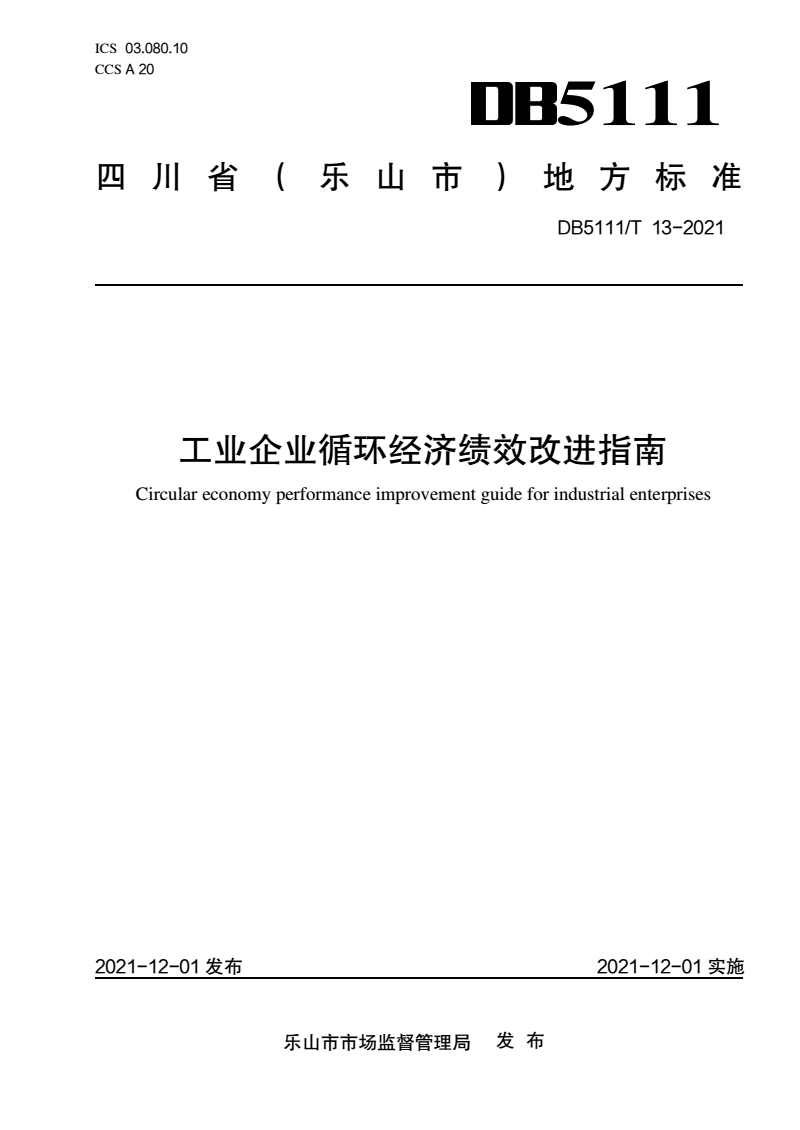 ICS 03.080.10
CCS A 20

DB5111

四川省（乐山市）地方标准

DB5111/T 13-2021

工业企业循环经济绩效改进指南

Circular economy performance improvement guide for industrial enterprises

2021-12-01 发布

2021-12-01 实施

乐山市市场监督管理局　发 布